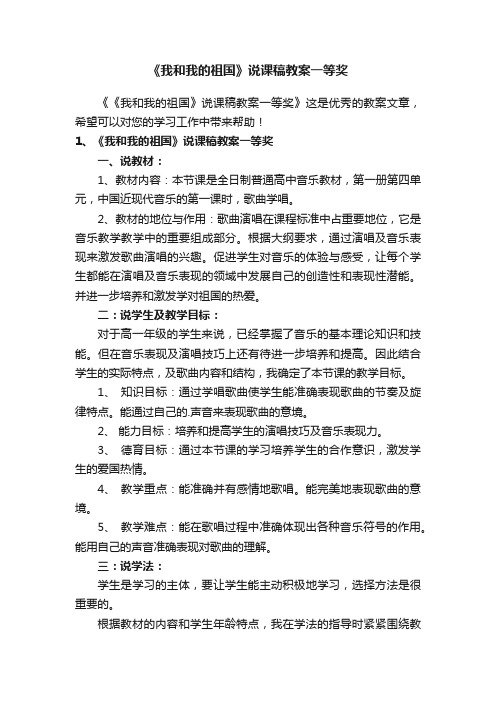 《我和我的祖国》说课稿教案一等奖

《《我和我的祖国》说课稿教案一等奖》这是优秀的教案文章，希望可以对您的学习工作中带来帮助！

1、《我和我的祖国》说课稿教案一等奖

一、说教材：

1、教材内容：本节课是全日制普通高中音乐教材，第一册第四单元，中国近现代音乐的第一课时，歌曲学唱。

2、教材的地位与作用：歌曲演唱在课程标准中占重要地位，它是音乐教学教学中的重要组成部分。根据大纲要求，通过演唱及音乐表现来激发歌曲演唱的兴趣。促进学生对音乐的体验与感受，让每个学生都能在演唱及音乐表现的领域中发展自己的创造性和表现性潜能。并进一步培养和激发学对祖国的热爱。

二：说学生及教学目标：

对于高一年级的学生来说，已经掌握了音乐的基本理论知识和技能。但在音乐表现及演唱技巧上还有待进一步培养和提高。因此结合学生的实际特点，及歌曲内容和结构，我确定了本节课的教学目标。

1、 知识目标：通过学唱歌曲使学生能准确表现歌曲的节奏及旋律特点。能通过自己的.声音来表现歌曲的意境。

2、 能力目标：培养和提高学生的演唱技巧及音乐表现力。

3、 德育目标：通过本节课的学习培养学生的合作意识，激发学生的爱国热情。

4、 教学重点：能准确并有感情地歌唱。能完美地表现歌曲的意境。

5、 教学难点：能在歌唱过程中准确体现出各种音乐符号的作用。能用自己的声音准确表现对歌曲的理解。

三：说学法：

学生是学习的主体，要让学生能主动积极地学习，选择方法是很重要的。

根据教材的内容和学生年龄特点，我在学法的指导时紧紧围绕教